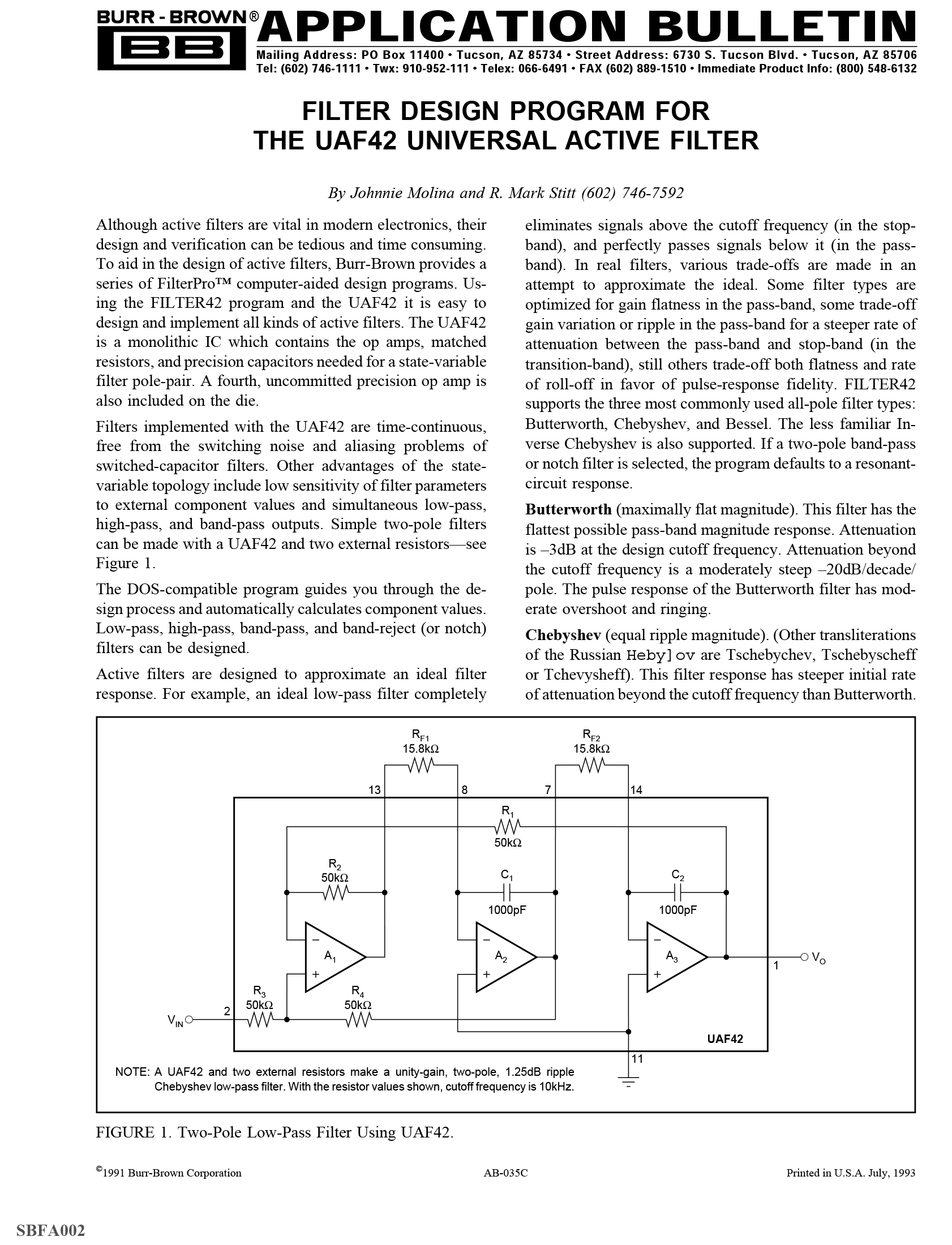 BURR - BROWN®
BB
APPLICATION BULLETIN
Mailing Address: PO Box 11400 • Tucson, AZ 85734 • Street Address: 6730 S. Tucson Blvd. • Tucson, AZ 85706
Tel: (602) 746-1111 • Twx: 910-952-111 • Telex: 066-6491 • FAX (602) 889-1510 • Immediate Product Info: (800) 548-6132

FILTER DESIGN PROGRAM FOR THE UAF42 UNIVERSAL ACTIVE FILTER

By Johnnie Molina and R. Mark Stitt (602) 746-7592

Although active filters are vital in modern electronics, their design and verification can be tedious and time consuming. To aid in the design of active filters, Burr-Brown provides a series of FilterPro™ computer-aided design programs. Using the FILTER42 program and the UAF42 it is easy to design and implement all kinds of active filters. The UAF42 is a monolithic IC which contains the op amps, matched resistors, and precision capacitors needed for a state-variable filter pole-pair. A fourth, uncommitted precision op amp is also included on the die.

Filters implemented with the UAF42 are time-continuous, free from the switching noise and aliasing problems of switched-capacitor filters. Other advantages of the state-variable topology include low sensitivity of filter parameters to external component values and simultaneous low-pass, high-pass, and band-pass outputs. Simple two-pole filters can be made with a UAF42 and two external resistors—see Figure 1.

The DOS-compatible program guides you through the design process and automatically calculates component values. Low-pass, high-pass, band-pass, and band-reject (or notch) filters can be designed.

Active filters are designed to approximate an ideal filter response. For example, an ideal low-pass filter completely eliminates signals above the cutoff frequency (in the stop-band), and perfectly passes signals below it (in the pass-band). In real filters, various trade-offs are made in an attempt to approximate the ideal. Some filter types are optimized for gain flatness in the pass-band, some trade-off gain variation or ripple in the pass-band for a steeper rate of attenuation between the pass-band and stop-band (in the transition-band), still others trade-off both flatness and rate of roll-off in favor of pulse-response fidelity. FILTER42 supports the three most commonly used all-pole filter types: Butterworth, Chebyshev, and Bessel. The less familiar Inverse Chebyshev is also supported. If a two-pole band-pass or notch filter is selected, the program defaults to a resonant-circuit response.

Butterworth (maximally flat magnitude). This filter has the flattest possible pass-band magnitude response. Attenuation is –3dB at the design cutoff frequency. Attenuation beyond the cutoff frequency is a moderately steep –20dB/decade/pole. The pulse response of the Butterworth filter has moderate overshoot and ringing.

Chebyshev (equal ripple magnitude). (Other transliterations of the Russian Heby]ov are Tschebychev, Tschebyscheff or Tchevysheff). This filter response has steeper initial rate of attenuation beyond the cutoff frequency than Butterworth.

$R_{F1}$ 15.8kΩ $R_{F2}$ 15.8kΩ 13 8 7 14 $R_1$ 50kΩ $R_2$ 50kΩ $C_1$ 1000pF $C_2$ 1000pF $A_1$ $A_2$ $A_3$ $V_O$ 1 $R_3$ 50kΩ $R_4$ 50kΩ $V_{IN}$ 2 UAF42 11

NOTE: A UAF42 and two external resistors make a unity-gain, two-pole, 1.25dB ripple Chebyshev low-pass filter. With the resistor values shown, cutoff frequency is 10kHz.

FIGURE 1. Two-Pole Low-Pass Filter Using UAF42.

©1991 Burr-Brown Corporation AB-035C Printed in U.S.A. July, 1993

SBFA002